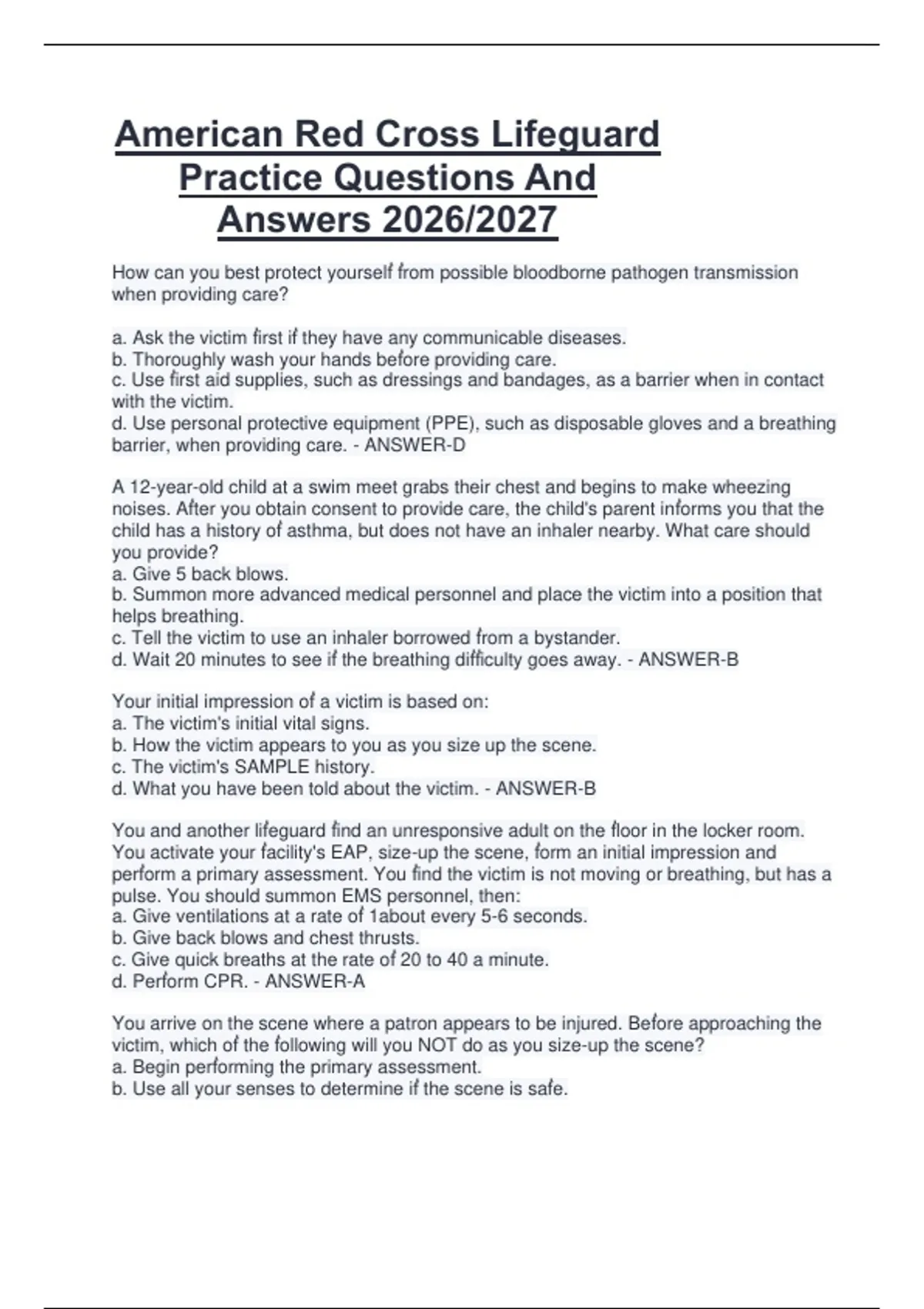 American Red Cross Lifeguard Practice Questions And Answers 2026/2027

How can you best protect yourself from possible bloodborne pathogen transmission when providing care?

a. Ask the victim first if they have any communicable diseases.
b. Thoroughly wash your hands before providing care.
c. Use first aid supplies, such as dressings and bandages, as a barrier when in contact with the victim.
d. Use personal protective equipment (PPE), such as disposable gloves and a breathing barrier, when providing care. - ANSWER-D

A 12-year-old child at a swim meet grabs their chest and begins to make wheezing noises. After you obtain consent to provide care, the child's parent informs you that the child has a history of asthma, but does not have an inhaler nearby. What care should you provide?
a. Give 5 back blows.
b. Summon more advanced medical personnel and place the victim into a position that helps breathing.
c. Tell the victim to use an inhaler borrowed from a bystander.
d. Wait 20 minutes to see if the breathing difficulty goes away. - ANSWER-B

Your initial impression of a victim is based on:
a. The victim's initial vital signs.
b. How the victim appears to you as you size up the scene.
c. The victim's SAMPLE history.
d. What you have been told about the victim. - ANSWER-B

You and another lifeguard find an unresponsive adult on the floor in the locker room. You activate your facility's EAP, size-up the scene, form an initial impression and perform a primary assessment. You find the victim is not moving or breathing, but has a pulse. You should summon EMS personnel, then:
a. Give ventilations at a rate of 1about every 5-6 seconds.
b. Give back blows and chest thrusts.
c. Give quick breaths at the rate of 20 to 40 a minute.
d. Perform CPR. - ANSWER-A

You arrive on the scene where a patron appears to be injured. Before approaching the victim, which of the following will you NOT do as you size-up the scene?
a. Begin performing the primary assessment.
b. Use all your senses to determine if the scene is safe.